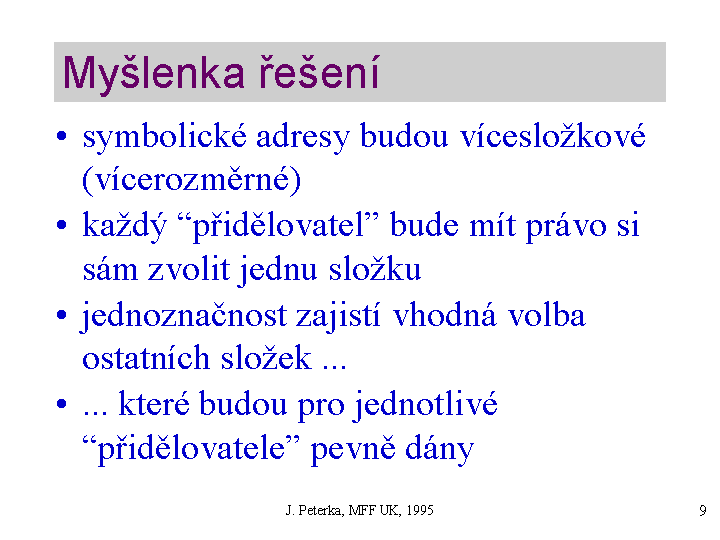 Myšlenka řešení

• symbolické adresy budou vícesložkové (vícerozměrné)
• každý “přidělovatel” bude mít právo si sám zvolit jednu složku
• jednoznačnost zajistí vhodná volba ostatních složek ...
• ... které budou pro jednotlivé “přidělovatele” pevně dány

J. Peterka, MFF UK, 1995

9